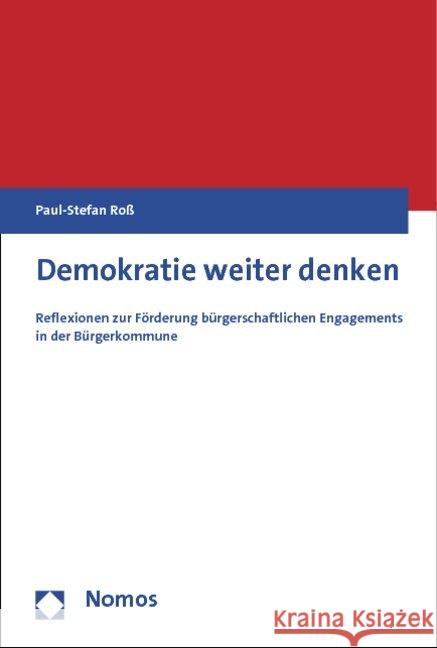 Paul-Stefan Roß

Demokratie weiter denken

Reflexionen zur Förderung bürgerschaftlichen Engagements in der Bürgerkommune

Nomos

Kraina Książek